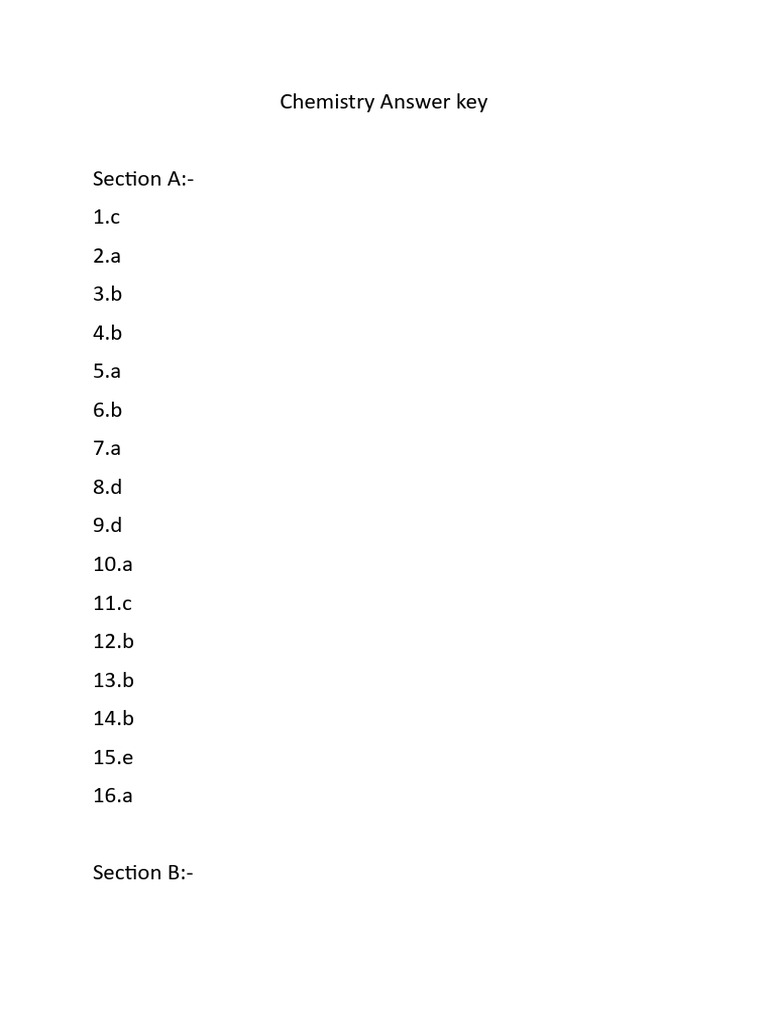 Chemistry Answer key

Section A:-

1.c

2.a

3.b

4.b

5.a

6.b

7.a

8.d

9.d

10.a

11.c

12.b

13.b

14.b

15.e

16.a

Section B:-